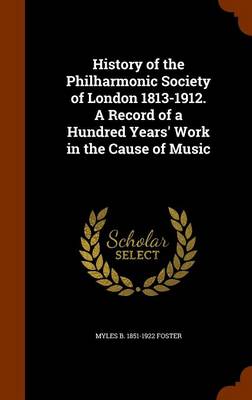 History of the Philharmonic Society of London 1813-1912. A Record of a Hundred Years' Work in the Cause of Music

Scholar SELECT

MYLES B. 1851-1922 FOSTER